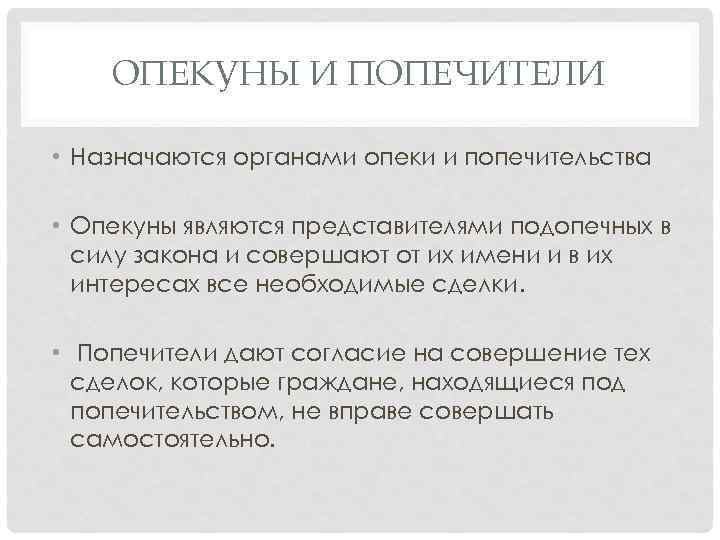 ОПЕКУНЫ И ПОПЕЧИТЕЛИ

• Назначаются органами опеки и попечительства

• Опекуны являются представителями подопечных в силу закона и совершают от их имени и в их интересах все необходимые сделки.

• Попечители дают согласие на совершение тех сделок, которые граждане, находящиеся под попечительством, не вправе совершать самостоятельно.